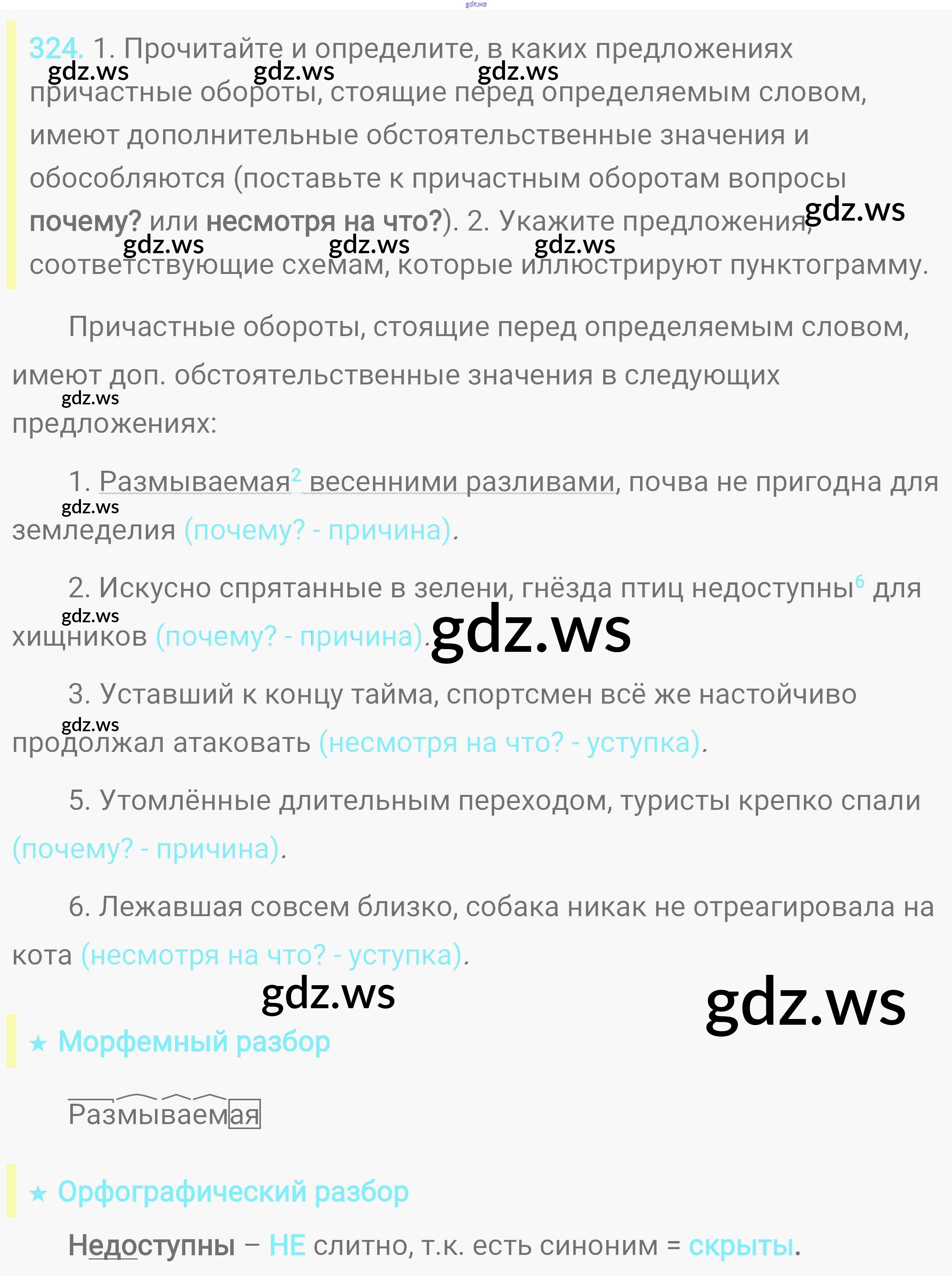 324. 1. Прочитайте и определите, в каких предложениях причастные обороты, стоящие перед определяемым словом, имеют дополнительные обстоятельственные значения и обособляются (поставьте к причастным оборотам вопросы почему? или несмотря на что?). 2. Укажите предложения, соответствующие схемам, которые иллюстрируют пунктограмму.

Причастные обороты, стоящие перед определяемым словом, имеют доп. обстоятельственные значения в следующих предложениях:

1. Размываемая$^{2}$ весенними разливами, почва не пригодна для земледелия (почему? - причина).

2. Искусно спрятанные в зелени, гнёзда птиц недоступны$^{6}$ для хищников (почему? - причина).

3. Уставший к концу тайма, спортсмен всё же настойчиво продолжал атаковать (несмотря на что? - уступка).

5. Утомлённые длительным переходом, туристы крепко спали (почему? - причина).

6. Лежавшая совсем близко, собака никак не отреагировала на кота (несмотря на что? - уступка).

★ Морфемный разбор

Размываемая

★ Орфографический разбор

Недоступны – НЕ слитно, т.к. есть синоним = скрыты.

gdz.ws